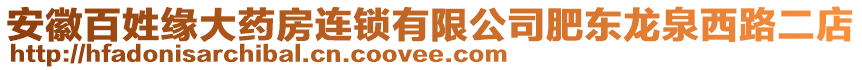 安徽百姓缘大药房连锁有限公司肥东龙泉西路二店
http://hfadonisarchibal.cn.coovee.com